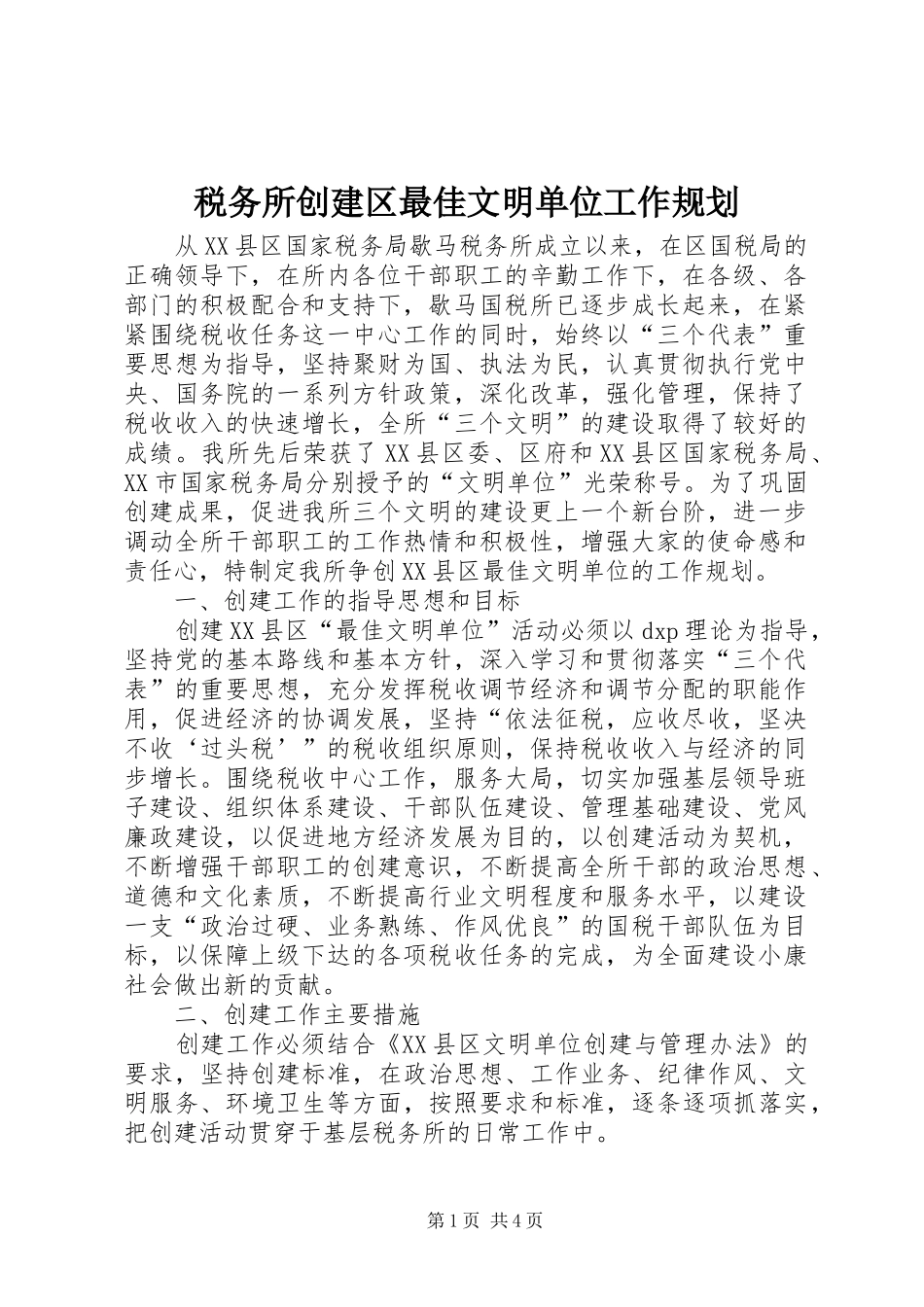 税务所创建区最佳文明单位工作规划

从XX县区国家税务局歇马税务所成立以来，在区国税局的正确领导下，在所内各位干部职工的辛勤工作下，在各级、各部门的积极配合和支持下，歇马国税所已逐步成长起来，在紧紧围绕税收任务这一中心工作的同时，始终以“三个代表”重要思想为指导，坚持聚财为国、执法为民，认真贯彻执行党中央、国务院的一系列方针政策，深化改革，强化管理，保持了税收收入的快速增长，全所“三个文明”的建设取得了较好的成绩。我所先后荣获了XX县区委、区府和XX县区国家税务局、XX市国家税务局分别授予的“文明单位”光荣称号。为了巩固创建成果，促进我所三个文明的建设更上一个新台阶，进一步调动全所干部职工的工作热情和积极性，增强大家的使命感和责任心，特制定我所争创XX县区最佳文明单位的工作规划。

一、创建工作的指导思想和目标

创建XX县区“最佳文明单位”活动必须以dxp理论为指导，坚持党的基本路线和基本方针，深入学习和贯彻落实“三个代表”的重要思想，充分发挥税收调节经济和调节分配的职能作用，促进经济的协调发展，坚持“依法征税，应收尽收，坚决不收‘过头税’”的税收组织原则，保持税收收入与经济的同步增长。围绕税收中心工作，服务大局，切实加强基层领导班子建设、组织体系建设、干部队伍建设、管理基础建设、党风廉政建设，以促进地方经济发展为目的，以创建活动为契机，不断增强干部职工的创建意识，不断提高全所干部的政治思想、道德和文化素质，不断提高行业文明程度和服务水平，以建设一支“政治过硬、业务熟练、作风优良”的国税干部队伍为目标，以保障上级下达的各项税收任务的完成，为全面建设小康社会做出新的贡献。

二、创建工作主要措施

创建工作必须结合《XX县区文明单位创建与管理办法》的要求，坚持创建标准，在政治思想、工作业务、纪律作风、文明服务、环境卫生等方面，按照要求和标准，逐条逐项抓落实，把创建活动贯穿于基层税务所的日常工作中。

第1页 共4页